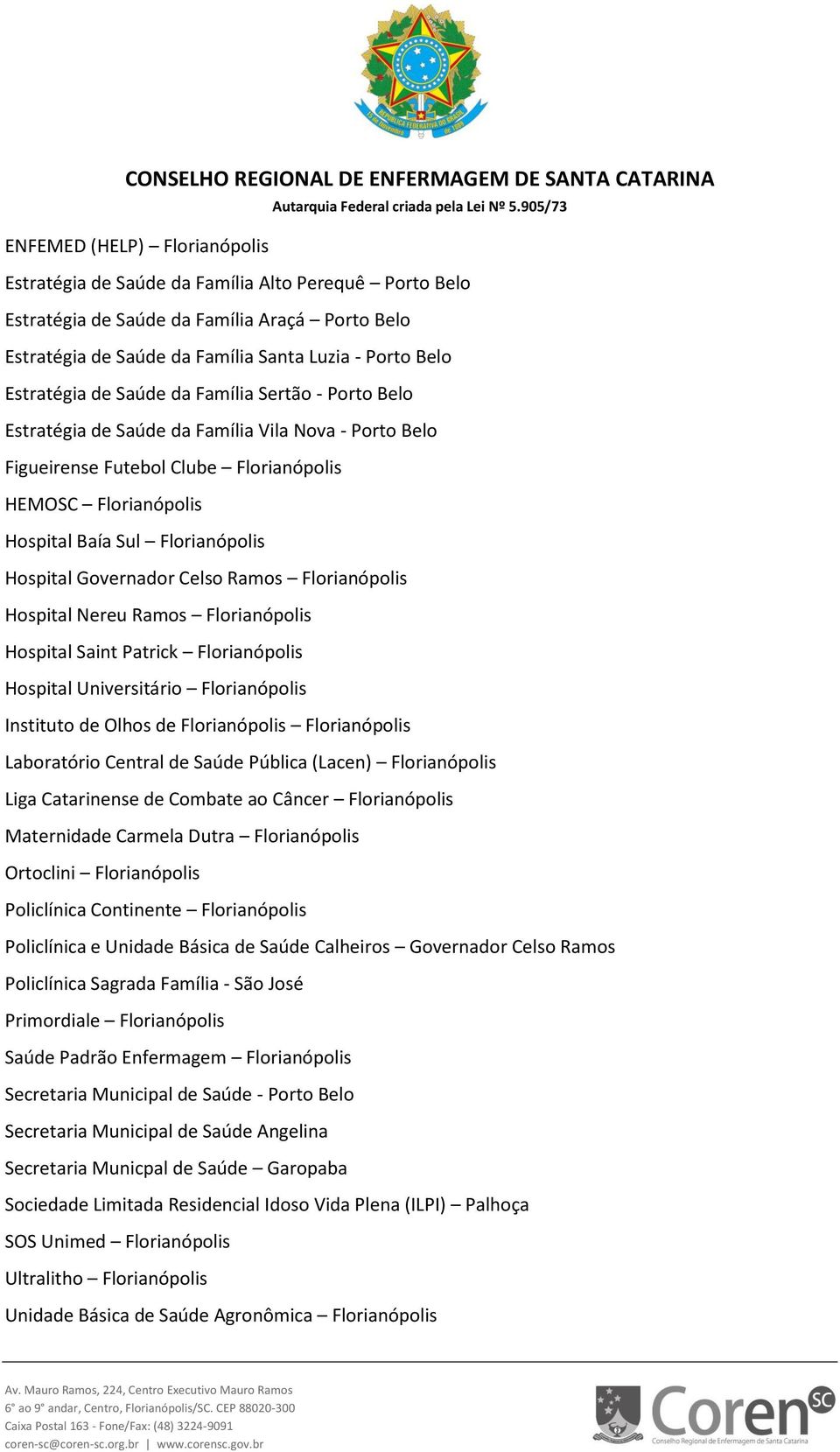 REPÚBLICA FEDERATIVA DO BRASIL
15 de Novembro de 1889

CONSELHO REGIONAL DE ENFERMAGEM DE SANTA CATARINA
Autarquia Federal criada pela Lei Nº 5.905/73

ENFEMED (HELP) – Florianópolis

Estratégia de Saúde da Família Alto Perequê – Porto Belo

Estratégia de Saúde da Família Araçá – Porto Belo

Estratégia de Saúde da Família Santa Luzia - Porto Belo

Estratégia de Saúde da Família Sertão - Porto Belo

Estratégia de Saúde da Família Vila Nova - Porto Belo

Figueirense Futebol Clube – Florianópolis

HEMOSC – Florianópolis

Hospital Baía Sul – Florianópolis

Hospital Governador Celso Ramos – Florianópolis

Hospital Nereu Ramos – Florianópolis

Hospital Saint Patrick – Florianópolis

Hospital Universitário – Florianópolis

Instituto de Olhos de Florianópolis – Florianópolis

Laboratório Central de Saúde Pública (Lacen) – Florianópolis

Liga Catarinense de Combate ao Câncer – Florianópolis

Maternidade Carmela Dutra – Florianópolis

Ortoclini – Florianópolis

Policlínica Continente – Florianópolis

Policlínica e Unidade Básica de Saúde Calheiros – Governador Celso Ramos

Policlínica Sagrada Família - São José

Primordiale – Florianópolis

Saúde Padrão Enfermagem – Florianópolis

Secretaria Municipal de Saúde - Porto Belo

Secretaria Municipal de Saúde Angelina

Secretaria Municpal de Saúde – Garopaba

Sociedade Limitada Residencial Idoso Vida Plena (ILPI) – Palhoça

SOS Unimed – Florianópolis

Ultralitho – Florianópolis

Unidade Básica de Saúde Agronômica – Florianópolis

Av. Mauro Ramos, 224, Centro Executivo Mauro Ramos
6° ao 9° andar, Centro, Florianópolis/SC. CEP 88020-300
Caixa Postal 163 - Fone/Fax: (48) 3224-9091
coren-sc@coren-sc.org.br | www.corensc.gov.br

Coren SC
Conselho Regional de Enfermagem de Santa Catarina